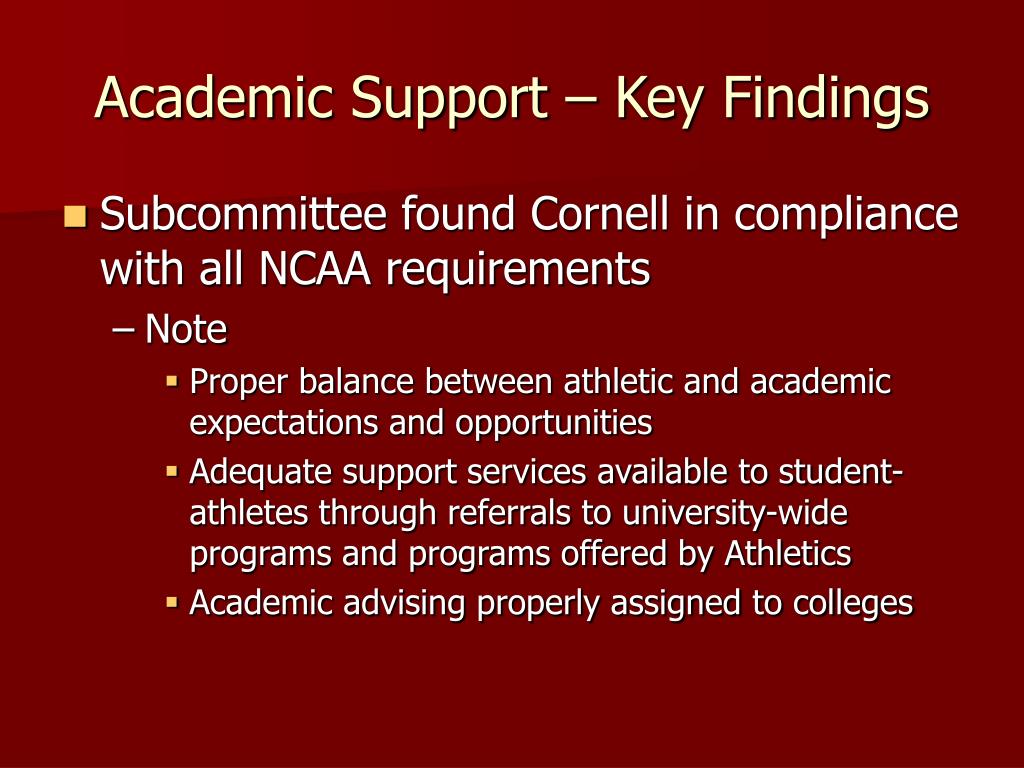 Academic Support – Key Findings

Subcommittee found Cornell in compliance with all NCAA requirements

– Note

Proper balance between athletic and academic expectations and opportunities

Adequate support services available to student-athletes through referrals to university-wide programs and programs offered by Athletics

Academic advising properly assigned to colleges